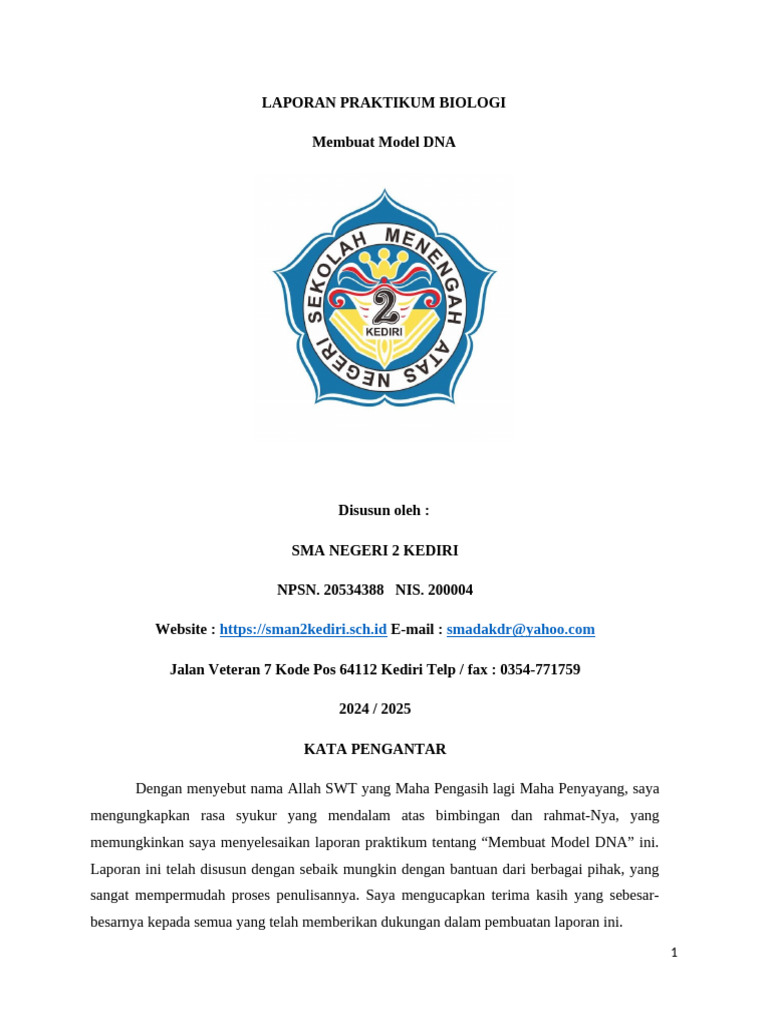 LAPORAN PRAKTIKUM BIOLOGI

Membuat Model DNA

SEKOLAH MENENGAH ATAS NEGERI

2

KEDIRI

Disusun oleh :

SMA NEGERI 2 KEDIRI

NPSN. 20534388 NIS. 200004

Website : https://sman2kediri.sch.id E-mail : smadakdr@yahoo.com

Jalan Veteran 7 Kode Pos 64112 Kediri Telp / fax : 0354-771759

2024 / 2025

KATA PENGANTAR

Dengan menyebut nama Allah SWT yang Maha Pengasih lagi Maha Penyayang, saya mengungkapkan rasa syukur yang mendalam atas bimbingan dan rahmat-Nya, yang memungkinkan saya menyelesaikan laporan praktikum tentang “Membuat Model DNA” ini. Laporan ini telah disusun dengan sebaik mungkin dengan bantuan dari berbagai pihak, yang sangat mempermudah proses penulisannya. Saya mengucapkan terima kasih yang sebesar-besarnya kepada semua yang telah memberikan dukungan dalam pembuatan laporan ini.

1